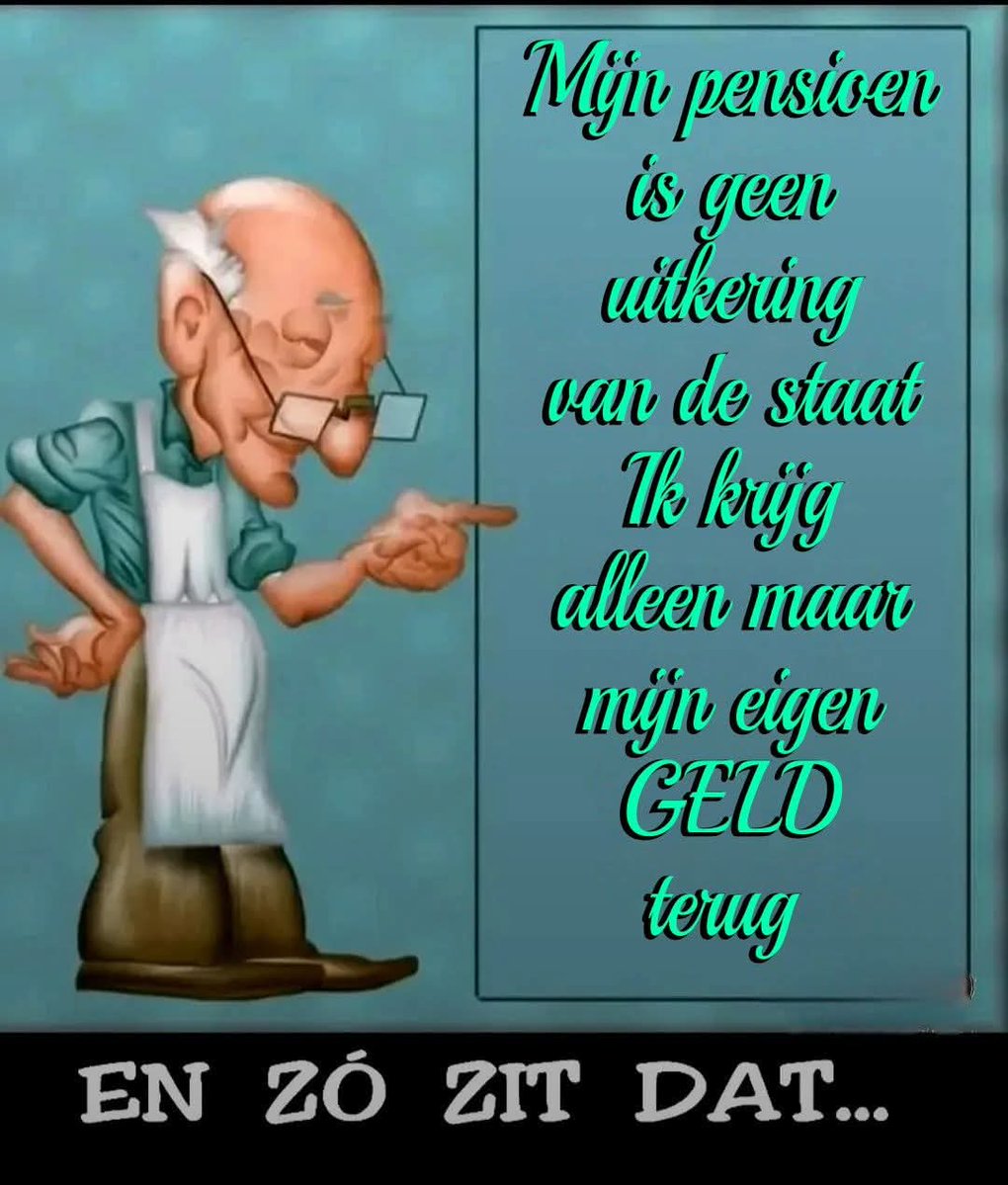 Mijn pensioen is geen uitkering van de staat
Ik krijg alleen maar mijn eigen GELD terug

EN ZÓ ZIT DAT...